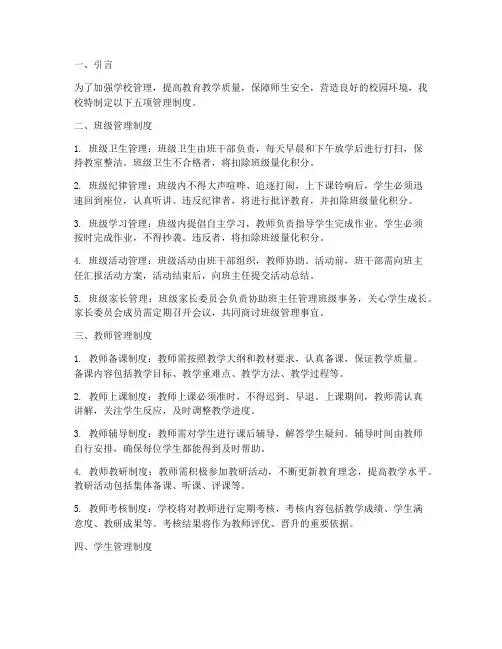 一、引言

为了加强学校管理，提高教育教学质量，保障师生安全，营造良好的校园环境，我校特制定以下五项管理制度。

二、班级管理制度

1. 班级卫生管理：班级卫生由班干部负责，每天早晨和下午放学后进行打扫，保持教室整洁。班级卫生不合格者，将扣除班级量化积分。

2. 班级纪律管理：班级内不得大声喧哗、追逐打闹，上下课铃响后，学生必须迅速回到座位，认真听讲。违反纪律者，将进行批评教育，并扣除班级量化积分。

3. 班级学习管理：班级内提倡自主学习，教师负责指导学生完成作业。学生必须按时完成作业，不得抄袭。违反者，将扣除班级量化积分。

4. 班级活动管理：班级活动由班干部组织，教师协助。活动前，班干部需向班主任汇报活动方案，活动结束后，向班主任提交活动总结。

5. 班级家长管理：班级家长委员会负责协助班主任管理班级事务，关心学生成长。家长委员会成员需定期召开会议，共同商讨班级管理事宜。

三、教师管理制度

1. 教师备课制度：教师需按照教学大纲和教材要求，认真备课，保证教学质量。备课内容包括教学目标、教学重难点、教学方法、教学过程等。

2. 教师上课制度：教师上课必须准时，不得迟到、早退。上课期间，教师需认真讲解，关注学生反应，及时调整教学进度。

3. 教师辅导制度：教师需对学生进行课后辅导，解答学生疑问。辅导时间由教师自行安排，确保每位学生都能得到及时帮助。

4. 教师教研制度：教师需积极参加教研活动，不断更新教育理念，提高教学水平。教研活动包括集体备课、听课、评课等。

5. 教师考核制度：学校将对教师进行定期考核，考核内容包括教学成绩、学生满意度、教研成果等。考核结果将作为教师评优、晋升的重要依据。

四、学生管理制度